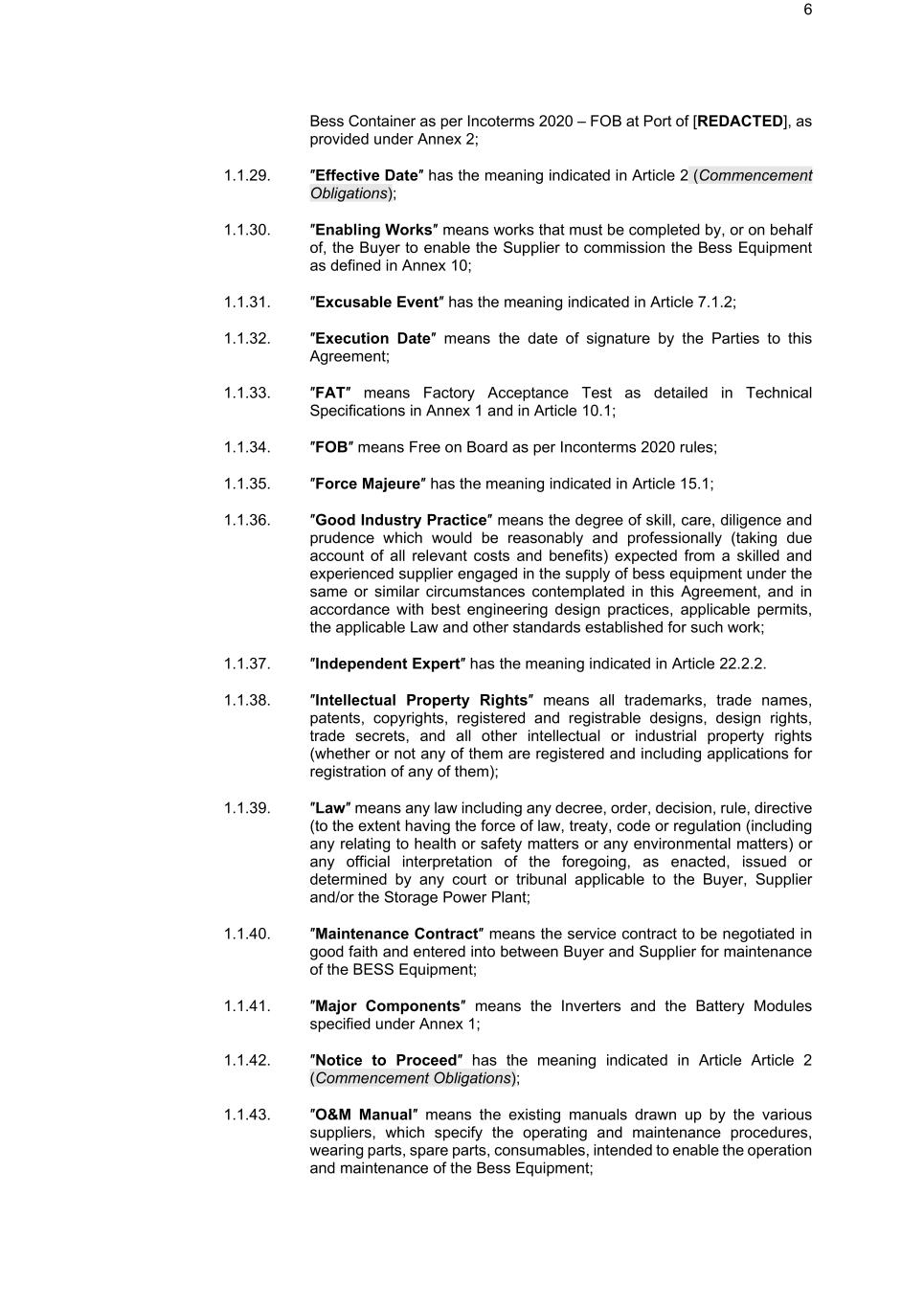 6

Bess Container as per Incoterms 2020 – FOB at Port of [REDACTED], as provided under Annex 2;

1.1.29. ″Effective Date″ has the meaning indicated in Article 2 (Commencement Obligations);

1.1.30. ″Enabling Works″ means works that must be completed by, or on behalf of, the Buyer to enable the Supplier to commission the Bess Equipment as defined in Annex 10;

1.1.31. ″Excusable Event″ has the meaning indicated in Article 7.1.2;

1.1.32. ″Execution Date″ means the date of signature by the Parties to this Agreement;

1.1.33. ″FAT″ means Factory Acceptance Test as detailed in Technical Specifications in Annex 1 and in Article 10.1;

1.1.34. ″FOB″ means Free on Board as per Inconterms 2020 rules;

1.1.35. ″Force Majeure″ has the meaning indicated in Article 15.1;

1.1.36. ″Good Industry Practice″ means the degree of skill, care, diligence and prudence which would be reasonably and professionally (taking due account of all relevant costs and benefits) expected from a skilled and experienced supplier engaged in the supply of bess equipment under the same or similar circumstances contemplated in this Agreement, and in accordance with best engineering design practices, applicable permits, the applicable Law and other standards established for such work;

1.1.37. ″Independent Expert″ has the meaning indicated in Article 22.2.2.

1.1.38. ″Intellectual Property Rights″ means all trademarks, trade names, patents, copyrights, registered and registrable designs, design rights, trade secrets, and all other intellectual or industrial property rights (whether or not any of them are registered and including applications for registration of any of them);

1.1.39. ″Law″ means any law including any decree, order, decision, rule, directive (to the extent having the force of law, treaty, code or regulation (including any relating to health or safety matters or any environmental matters) or any official interpretation of the foregoing, as enacted, issued or determined by any court or tribunal applicable to the Buyer, Supplier and/or the Storage Power Plant;

1.1.40. ″Maintenance Contract″ means the service contract to be negotiated in good faith and entered into between Buyer and Supplier for maintenance of the BESS Equipment;

1.1.41. ″Major Components″ means the Inverters and the Battery Modules specified under Annex 1;

1.1.42. ″Notice to Proceed″ has the meaning indicated in Article Article 2 (Commencement Obligations);

1.1.43. ″O&M Manual″ means the existing manuals drawn up by the various suppliers, which specify the operating and maintenance procedures, wearing parts, spare parts, consumables, intended to enable the operation and maintenance of the Bess Equipment;